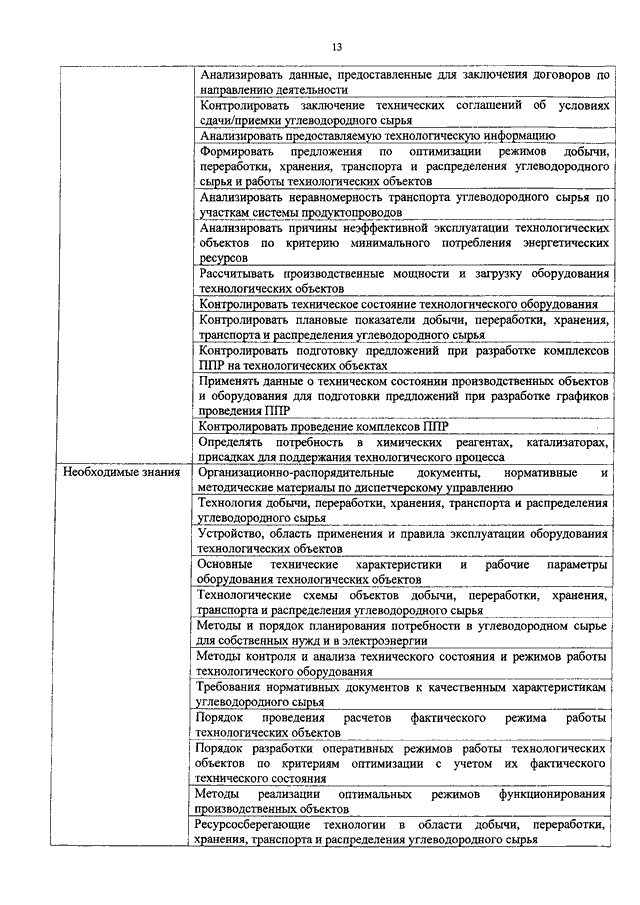 13

| | |
|---|---|
| | Анализировать данные, предоставленные для заключения договоров по направлению деятельности |
| | Контролировать заключение технических соглашений об условиях сдачи/приемки углеводородного сырья |
| | Анализировать предоставляемую технологическую информацию |
| | Формировать предложения по оптимизации режимов добычи, переработки, хранения, транспорта и распределения углеводородного сырья и работы технологических объектов |
| | Анализировать неравномерность транспорта углеводородного сырья по участкам системы продуктопроводов |
| | Анализировать причины неэффективной эксплуатации технологических объектов по критерию минимального потребления энергетических ресурсов |
| | Рассчитывать производственные мощности и загрузку оборудования технологических объектов |
| | Контролировать техническое состояние технологического оборудования |
| | Контролировать плановые показатели добычи, переработки, хранения, транспорта и распределения углеводородного сырья |
| | Контролировать подготовку предложений при разработке комплексов ППР на технологических объектах |
| | Применять данные о техническом состоянии производственных объектов и оборудования для подготовки предложений при разработке графиков проведения ППР |
| | Контролировать проведение комплексов ППР |
| | Определять потребность в химических реагентах, катализаторах, присадках для поддержания технологического процесса |
| Необходимые знания | Организационно-распорядительные документы, нормативные и методические материалы по диспетчерскому управлению |
| | Технология добычи, переработки, хранения, транспорта и распределения углеводородного сырья |
| | Устройство, область применения и правила эксплуатации оборудования технологических объектов |
| | Основные технические характеристики и рабочие параметры оборудования технологических объектов |
| | Технологические схемы объектов добычи, переработки, хранения, транспорта и распределения углеводородного сырья |
| | Методы и порядок планирования потребности в углеводородном сырье для собственных нужд и в электроэнергии |
| | Методы контроля и анализа технического состояния и режимов работы технологического оборудования |
| | Требования нормативных документов к качественным характеристикам углеводородного сырья |
| | Порядок проведения расчетов фактического режима работы технологических объектов |
| | Порядок разработки оперативных режимов работы технологических объектов по критериям оптимизации с учетом их фактического технического состояния |
| | Методы реализации оптимальных режимов функционирования производственных объектов |
| | Ресурсосберегающие технологии в области добычи, переработки, хранения, транспорта и распределения углеводородного сырья |